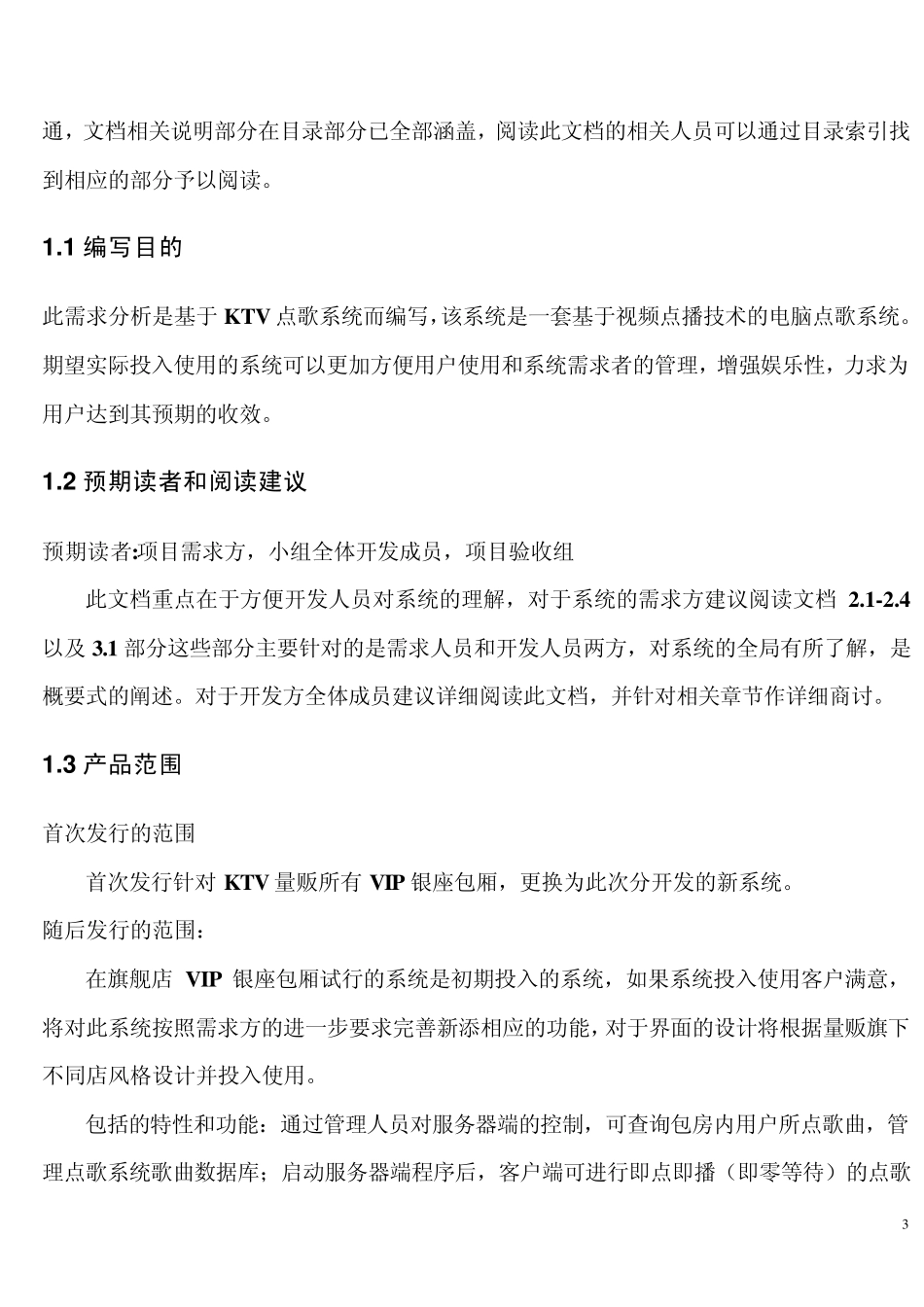 通，文档相关说明部分在目录部分已全部涵盖，阅读此文档的相关人员可以通过目录索引找到相应的部分予以阅读。

1.1 编写目的

此需求分析是基于 KTV 点歌系统而编写，该系统是一套基于视频点播技术的电脑点歌系统。期望实际投入使用的系统可以更加方便用户使用和系统需求者的管理，增强娱乐性，力求为用户达到其预期的收效。

1.2 预期读者和阅读建议

预期读者:项目需求方，小组全体开发成员，项目验收组

此文档重点在于方便开发人员对系统的理解，对于系统的需求方建议阅读文档 2.1-2.4 以及 3.1 部分这些部分主要针对的是需求人员和开发人员两方，对系统的全局有所了解，是概要式的阐述。对于开发方全体成员建议详细阅读此文档，并针对相关章节作详细商讨。

1.3 产品范围

首次发行的范围

首次发行针对 KTV 量贩所有 VIP 银座包厢，更换为此次分开发的新系统。

随后发行的范围：

在旗舰店 VIP 银座包厢试行的系统是初期投入的系统，如果系统投入使用客户满意，将对此系统按照需求方的进一步要求完善新添相应的功能，对于界面的设计将根据量贩旗下不同店风格设计并投入使用。

包括的特性和功能：通过管理人员对服务器端的控制，可查询包房内用户所点歌曲，管理点歌系统歌曲数据库；启动服务器端程序后，客户端可进行即点即播（即零等待）的点歌

3